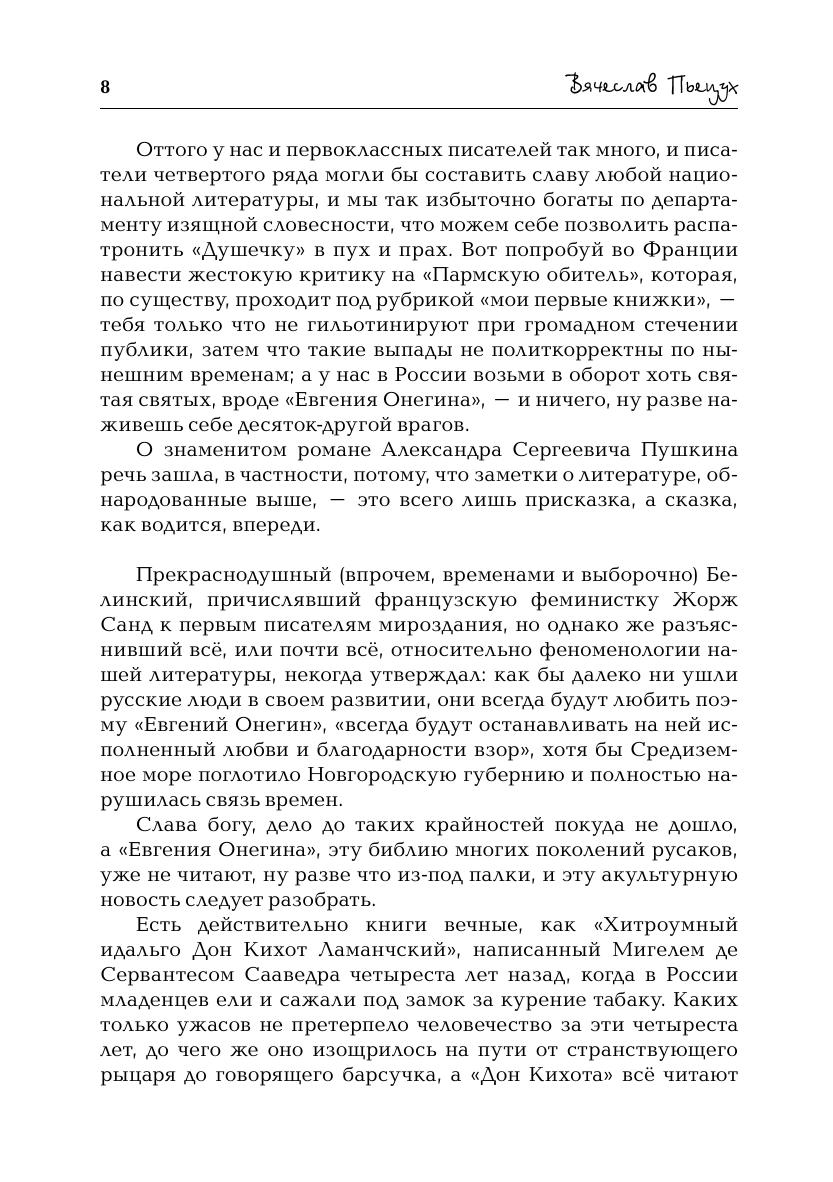 8 Вячеслав Пьецух

Оттого у нас и первоклассных писателей так много, и писатели четвертого ряда могли бы составить славу любой национальной литературы, и мы так избыточно богаты по департаменту изящной словесности, что можем себе позволить распатронить «Душечку» в пух и прах. Вот попробуй во Франции навести жестокую критику на «Пармскую обитель», которая, по существу, проходит под рубрикой «мои первые книжки», — тебя только что не гильотинируют при громадном стечении публики, затем что такие выпады не политкорректны по нынешним временам; а у нас в России возьми в оборот хоть святая святых, вроде «Евгения Онегина», — и ничего, ну разве наживешь себе десяток-другой врагов.
О знаменитом романе Александра Сергеевича Пушкина речь зашла, в частности, потому, что заметки о литературе, обнародованные выше, — это всего лишь присказка, а сказка, как водится, впереди.

Прекраснодушный (впрочем, временами и выборочно) Белинский, причислявший французскую феминистку Жорж Санд к первым писателям мироздания, но однако же разъяснивший всё, или почти всё, относительно феноменологии нашей литературы, некогда утверждал: как бы далеко ни ушли русские люди в своем развитии, они всегда будут любить поэму «Евгений Онегин», «всегда будут останавливать на ней исполненный любви и благодарности взор», хотя бы Средиземное море поглотило Новгородскую губернию и полностью нарушилась связь времен.
Слава богу, дело до таких крайностей покуда не дошло, а «Евгения Онегина», эту библию многих поколений русаков, уже не читают, ну разве что из-под палки, и эту акультурную новость следует разобрать.
Есть действительно книги вечные, как «Хитроумный идальго Дон Кихот Ламанчский», написанный Мигелем де Сервантесом Сааведра четыреста лет назад, когда в России младенцев ели и сажали под замок за курение табаку. Каких только ужасов не претерпело человечество за эти четыреста лет, до чего же оно изощрилось на пути от странствующего рыцаря до говорящего барсучка, а «Дон Кихота» всё читают